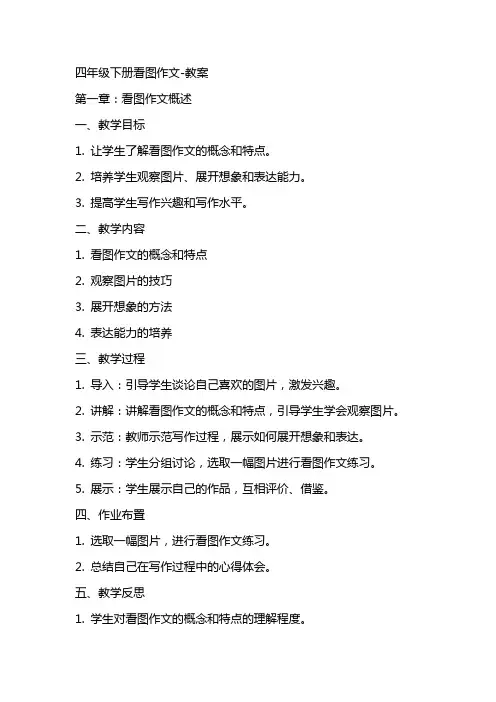 四年级下册看图作文-教案

第一章：看图作文概述

一、教学目标

1. 让学生了解看图作文的概念和特点。

2. 培养学生观察图片、展开想象和表达能力。

3. 提高学生写作兴趣和写作水平。

二、教学内容

1. 看图作文的概念和特点

2. 观察图片的技巧

3. 展开想象的方法

4. 表达能力的培养

三、教学过程

1. 导入：引导学生谈论自己喜欢的图片，激发兴趣。

2. 讲解：讲解看图作文的概念和特点，引导学生学会观察图片。

3. 示范：教师示范写作过程，展示如何展开想象和表达。

4. 练习：学生分组讨论，选取一幅图片进行看图作文练习。

5. 展示：学生展示自己的作品，互相评价、借鉴。

四、作业布置

1. 选取一幅图片，进行看图作文练习。

2. 总结自己在写作过程中的心得体会。

五、教学反思

1. 学生对看图作文的概念和特点的理解程度。